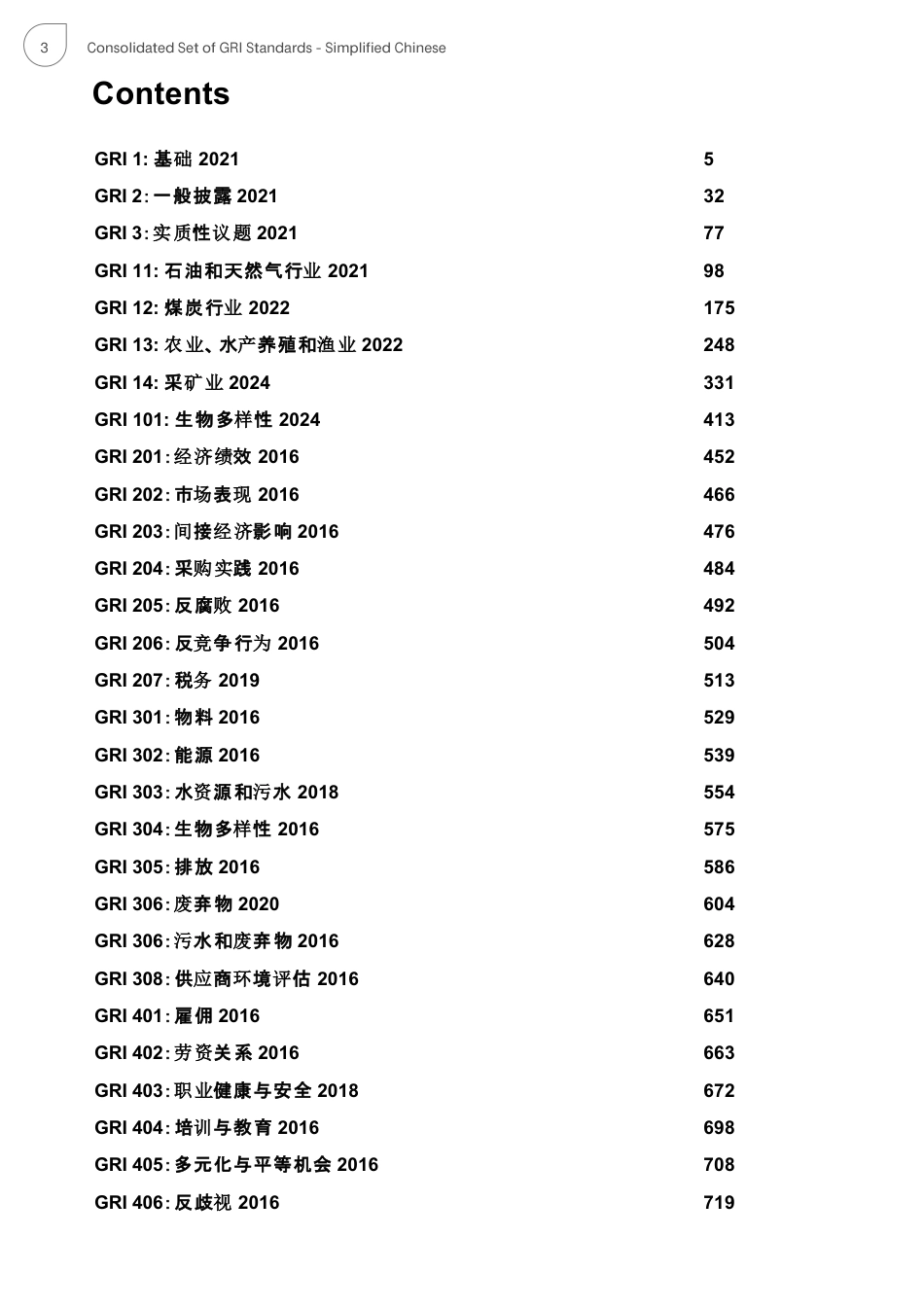 3 Consolidated Set of GRI Standards - Simplified Chinese

Contents

GRI 1: 基础 2021 5
GRI 2: 一般披露 2021 32
GRI 3: 实质性议题 2021 77
GRI 11: 石油和天然气行业 2021 98
GRI 12: 煤炭行业 2022 175
GRI 13: 农业、水产养殖和渔业 2022 248
GRI 14: 采矿业 2024 331
GRI 101: 生物多样性 2024 413
GRI 201: 经济绩效 2016 452
GRI 202: 市场表现 2016 466
GRI 203: 间接经济影响 2016 476
GRI 204: 采购实践 2016 484
GRI 205: 反腐败 2016 492
GRI 206: 反竞争行为 2016 504
GRI 207: 税务 2019 513
GRI 301: 物料 2016 529
GRI 302: 能源 2016 539
GRI 303: 水资源和污水 2018 554
GRI 304: 生物多样性 2016 575
GRI 305: 排放 2016 586
GRI 306: 废弃物 2020 604
GRI 306: 污水和废弃物 2016 628
GRI 308: 供应商环境评估 2016 640
GRI 401: 雇佣 2016 651
GRI 402: 劳资关系 2016 663
GRI 403: 职业健康与安全 2018 672
GRI 404: 培训与教育 2016 698
GRI 405: 多元化与平等机会 2016 708
GRI 406: 反歧视 2016 719